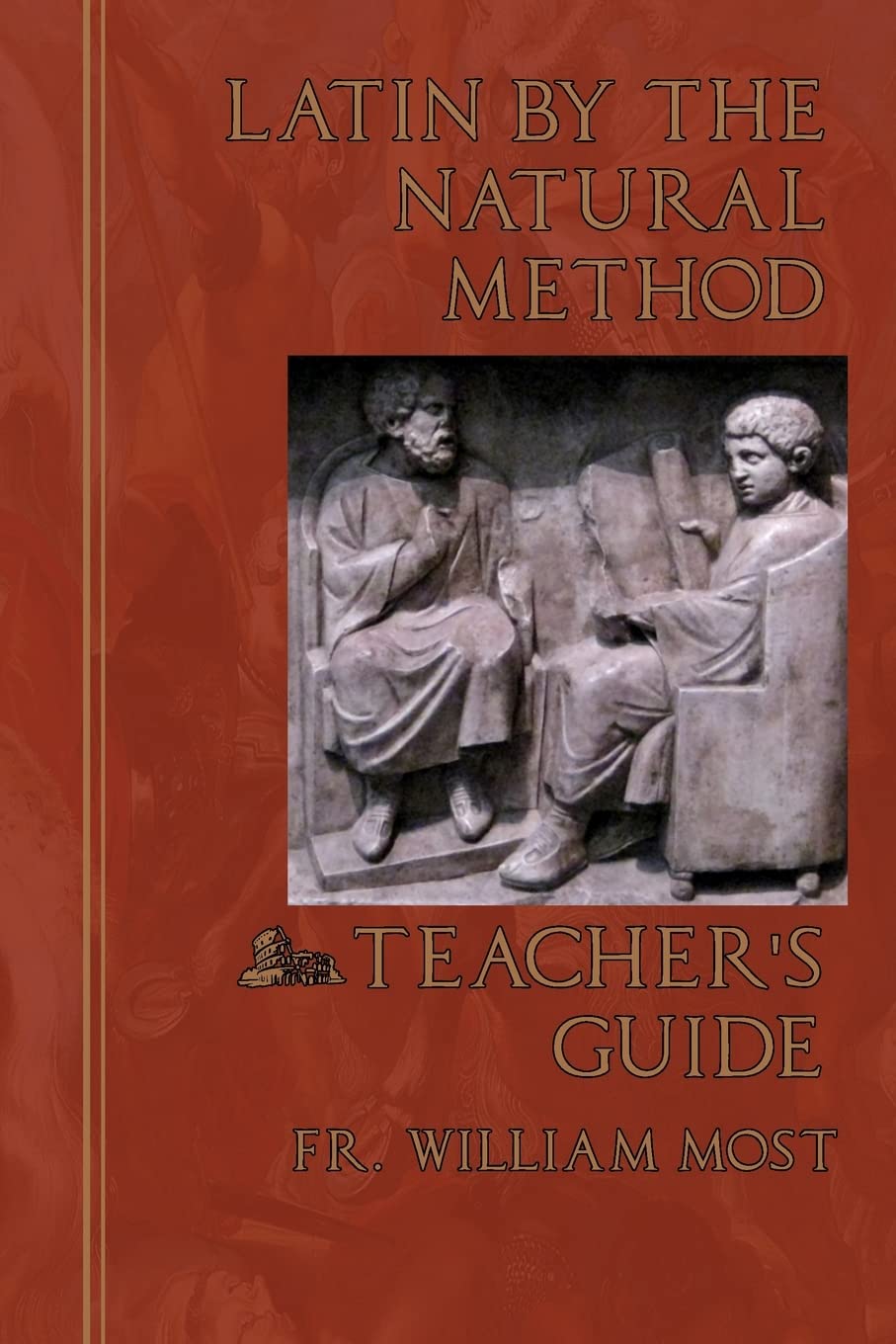 LATIN BY THE NATURAL METHOD

TEACHER'S GUIDE

FR. WILLIAM MOST